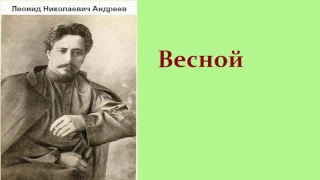 Леонид Николаевич Андреев

Весной